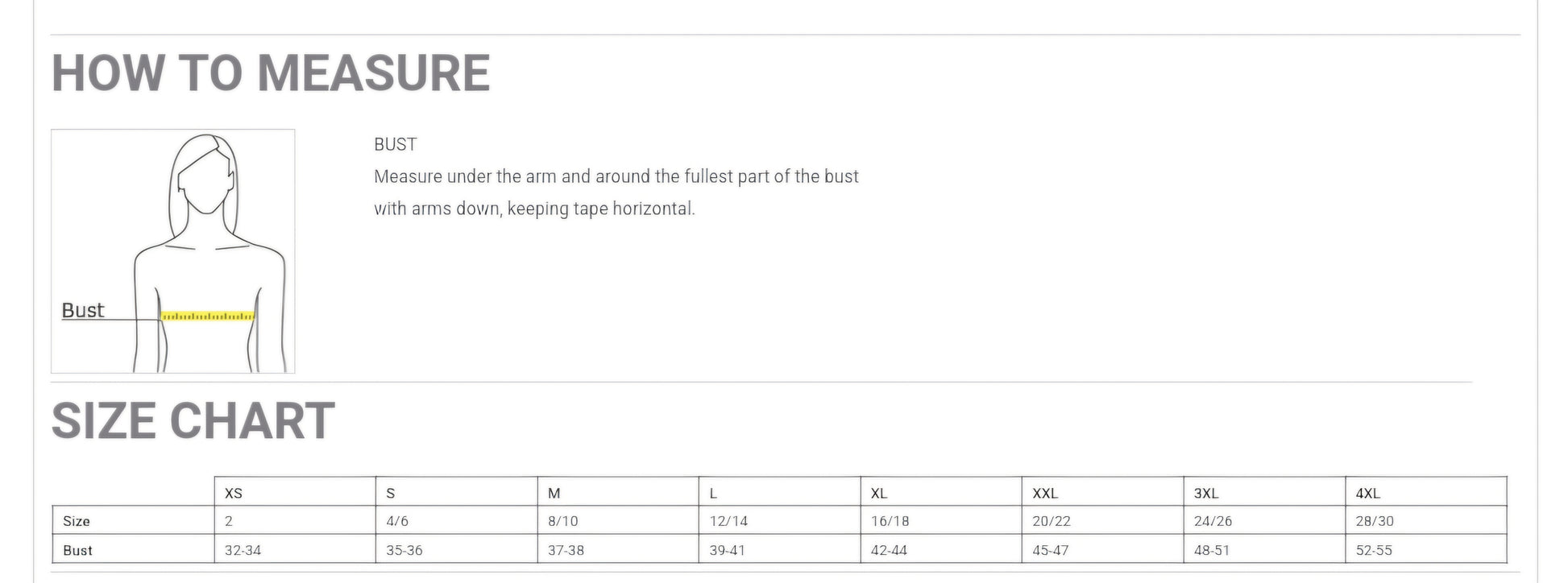 HOW TO MEASURE

Bust

BUST
Measure under the arm and around the fullest part of the bust with arms down, keeping tape horizontal.

SIZE CHART

| | XS | S | M | L | XL | XXL | 3XL | 4XL |
|---|---|---|---|---|---|---|---|---|
| Size | 2 | 4/6 | 8/10 | 12/14 | 16/18 | 20/22 | 24/26 | 28/30 |
| Bust | 32-34 | 35-36 | 37-38 | 39-41 | 42-44 | 45-47 | 48-51 | 52-55 |